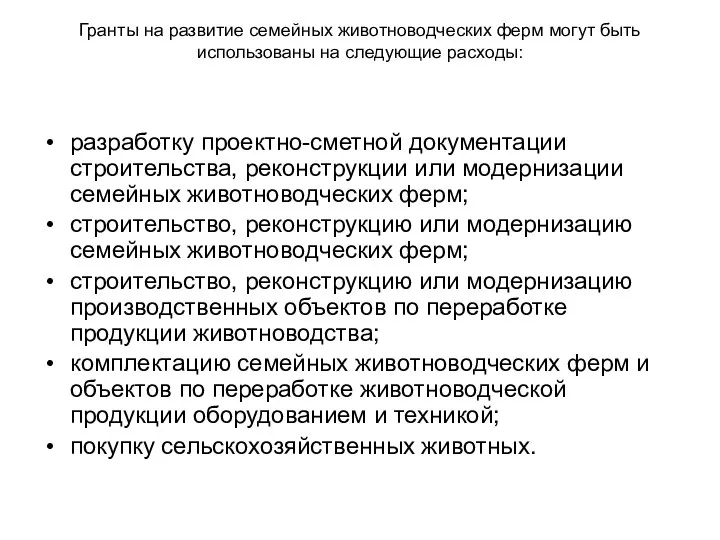 Гранты на развитие семейных животноводческих ферм могут быть использованы на следующие расходы:

• разработку проектно-сметной документации строительства, реконструкции или модернизации семейных животноводческих ферм;
• строительство, реконструкцию или модернизацию семейных животноводческих ферм;
• строительство, реконструкцию или модернизацию производственных объектов по переработке продукции животноводства;
• комплектацию семейных животноводческих ферм и объектов по переработке животноводческой продукции оборудованием и техникой;
• покупку сельскохозяйственных животных.